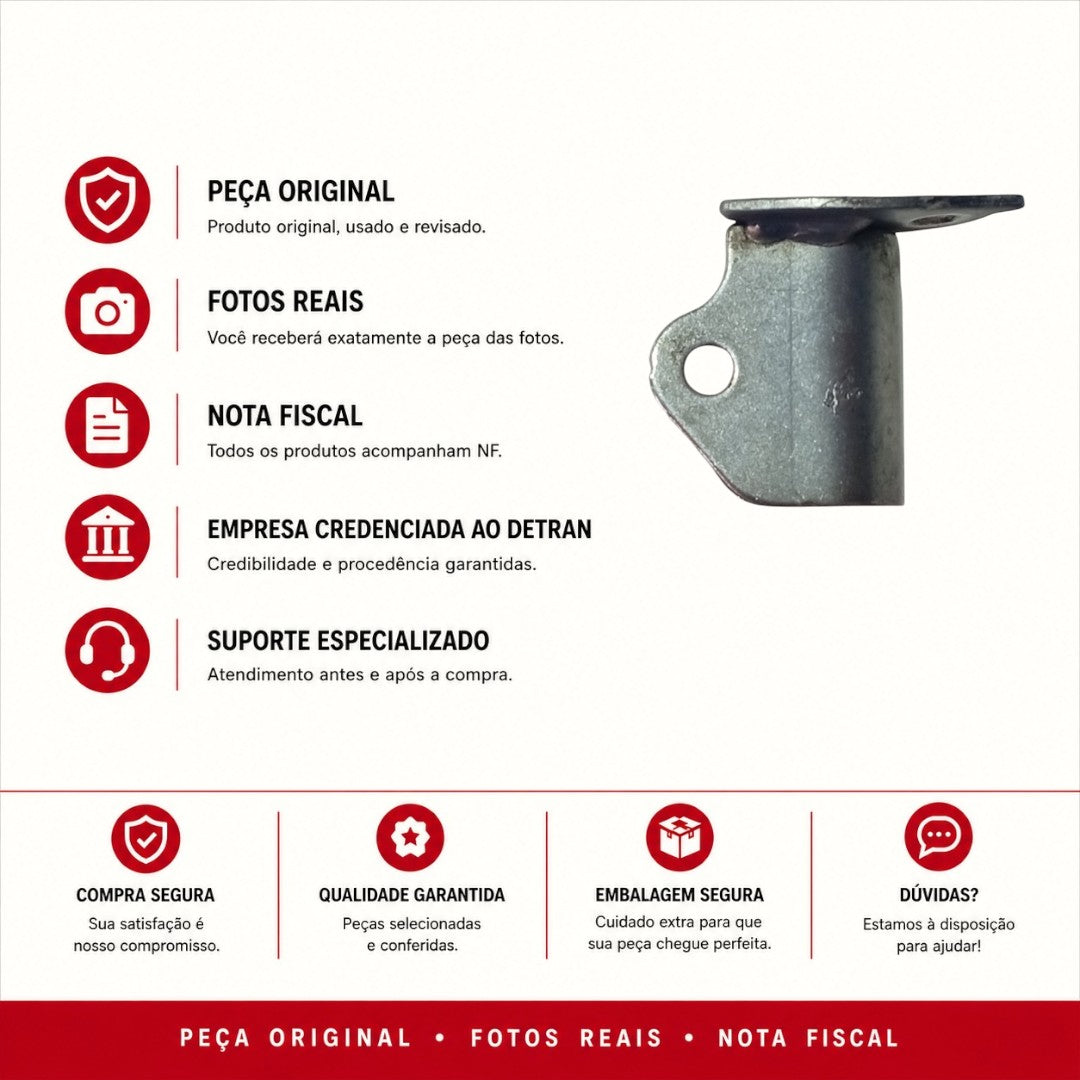 PEÇA ORIGINAL
Produto original, usado e revisado.

FOTOS REAIS
Você receberá exatamente a peça das fotos.

NOTA FISCAL
Todos os produtos acompanham NF.

EMPRESA CREDENCIADA AO DETRAN
Credibilidade e procedência garantidas.

SUPORTE ESPECIALIZADO
Atendimento antes e após a compra.

COMPRA SEGURA
Sua satisfação é nosso compromisso.

QUALIDADE GARANTIDA
Peças selecionadas e conferidas.

EMBALAGEM SEGURA
Cuidado extra para que sua peça chegue perfeita.

DÚVIDAS?
Estamos à disposição para ajudar!

PEÇA ORIGINAL • FOTOS REAIS • NOTA FISCAL